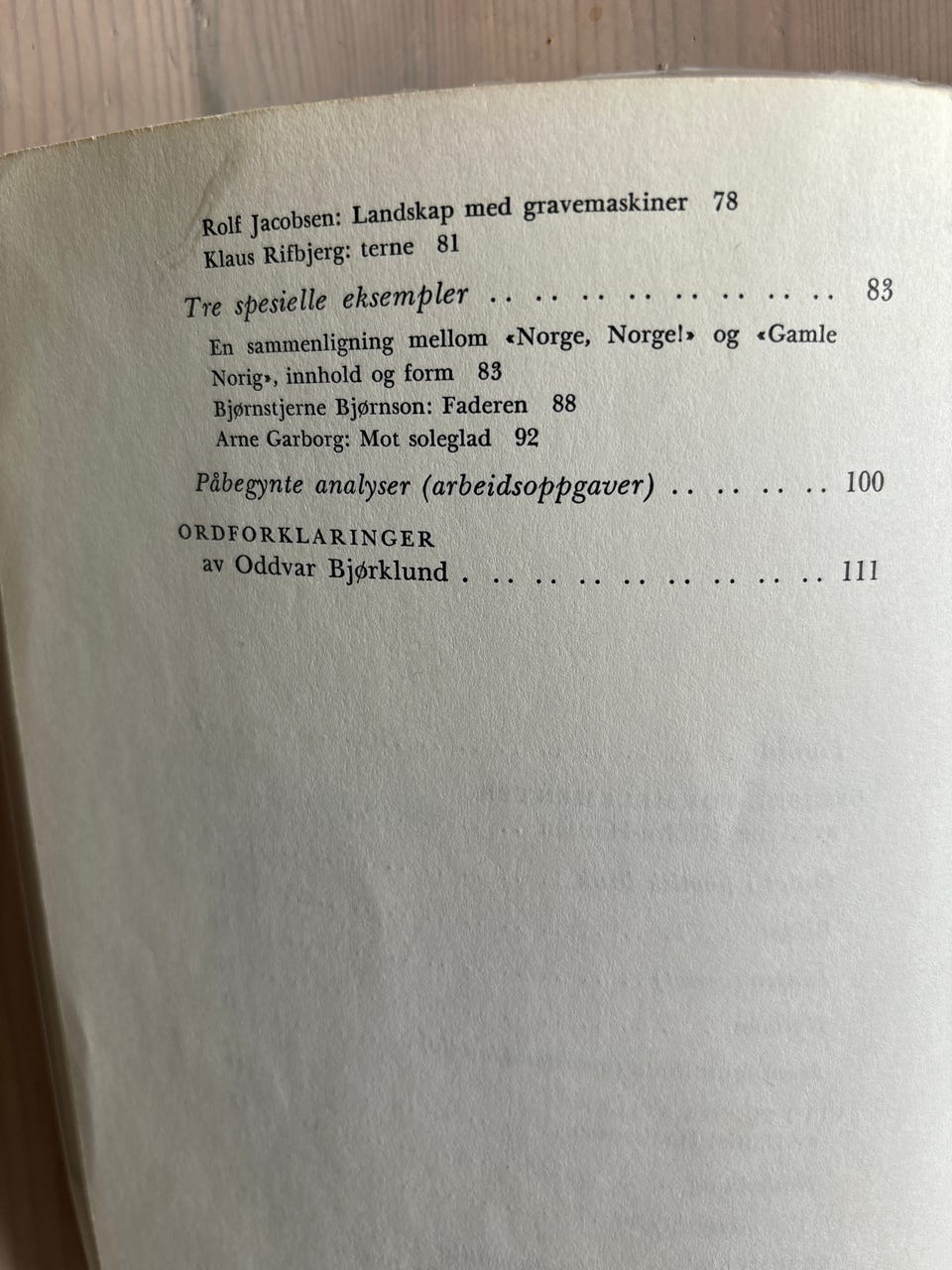 Rolf Jacobsen: Landskap med gravemaskiner 78
Klaus Rifbjerg: terne 81

Tre spesielle eksempler 83

En sammenligning mellom «Norge, Norge!» og «Gamle Norig», innhold og form 83
Bjørnstjerne Bjørnson: Faderen 88
Arne Garborg: Mot soleglad 92

Påbegynte analyser (arbeidsoppgaver) 100

ORDFORKLARINGER
av Oddvar Bjørklund 111